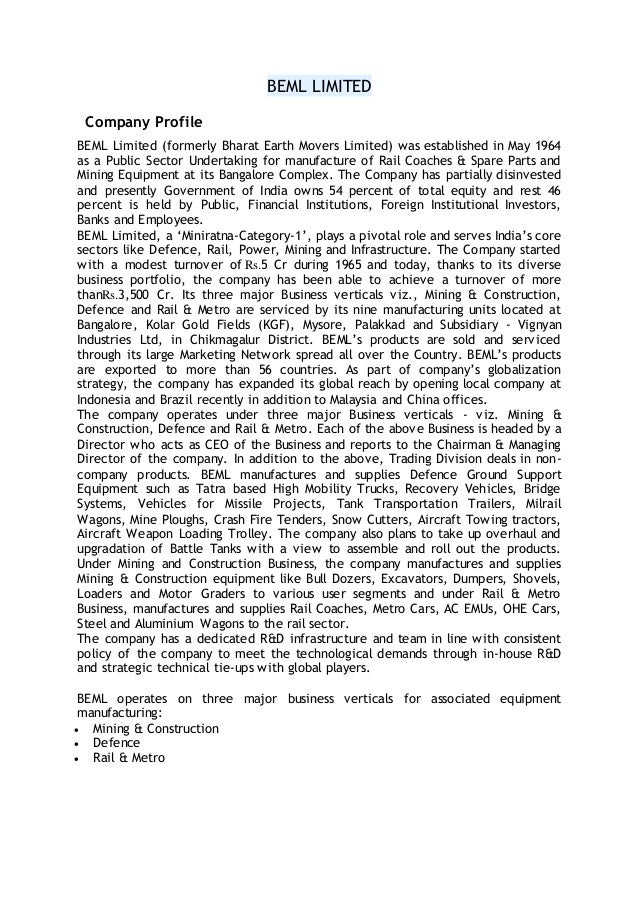 BEML LIMITED

Company Profile

BEML Limited (formerly Bharat Earth Movers Limited) was established in May 1964 as a Public Sector Undertaking for manufacture of Rail Coaches & Spare Parts and Mining Equipment at its Bangalore Complex. The Company has partially disinvested and presently Government of India owns 54 percent of total equity and rest 46 percent is held by Public, Financial Institutions, Foreign Institutional Investors, Banks and Employees.
BEML Limited, a 'Miniratna-Category-1', plays a pivotal role and serves India's core sectors like Defence, Rail, Power, Mining and Infrastructure. The Company started with a modest turnover of Rs.5 Cr during 1965 and today, thanks to its diverse business portfolio, the company has been able to achieve a turnover of more thanRs.3,500 Cr. Its three major Business verticals viz., Mining & Construction, Defence and Rail & Metro are serviced by its nine manufacturing units located at Bangalore, Kolar Gold Fields (KGF), Mysore, Palakkad and Subsidiary - Vignyan Industries Ltd, in Chikmagalur District. BEML's products are sold and serviced through its large Marketing Network spread all over the Country. BEML's products are exported to more than 56 countries. As part of company's globalization strategy, the company has expanded its global reach by opening local company at Indonesia and Brazil recently in addition to Malaysia and China offices.
The company operates under three major Business verticals - viz. Mining & Construction, Defence and Rail & Metro. Each of the above Business is headed by a Director who acts as CEO of the Business and reports to the Chairman & Managing Director of the company. In addition to the above, Trading Division deals in non-company products. BEML manufactures and supplies Defence Ground Support Equipment such as Tatra based High Mobility Trucks, Recovery Vehicles, Bridge Systems, Vehicles for Missile Projects, Tank Transportation Trailers, Milrail Wagons, Mine Ploughs, Crash Fire Tenders, Snow Cutters, Aircraft Towing tractors, Aircraft Weapon Loading Trolley. The company also plans to take up overhaul and upgradation of Battle Tanks with a view to assemble and roll out the products. Under Mining and Construction Business, the company manufactures and supplies Mining & Construction equipment like Bull Dozers, Excavators, Dumpers, Shovels, Loaders and Motor Graders to various user segments and under Rail & Metro Business, manufactures and supplies Rail Coaches, Metro Cars, AC EMUs, OHE Cars, Steel and Aluminium Wagons to the rail sector.
The company has a dedicated R&D infrastructure and team in line with consistent policy of the company to meet the technological demands through in-house R&D and strategic technical tie-ups with global players.

BEML operates on three major business verticals for associated equipment manufacturing:
• Mining & Construction
• Defence
• Rail & Metro